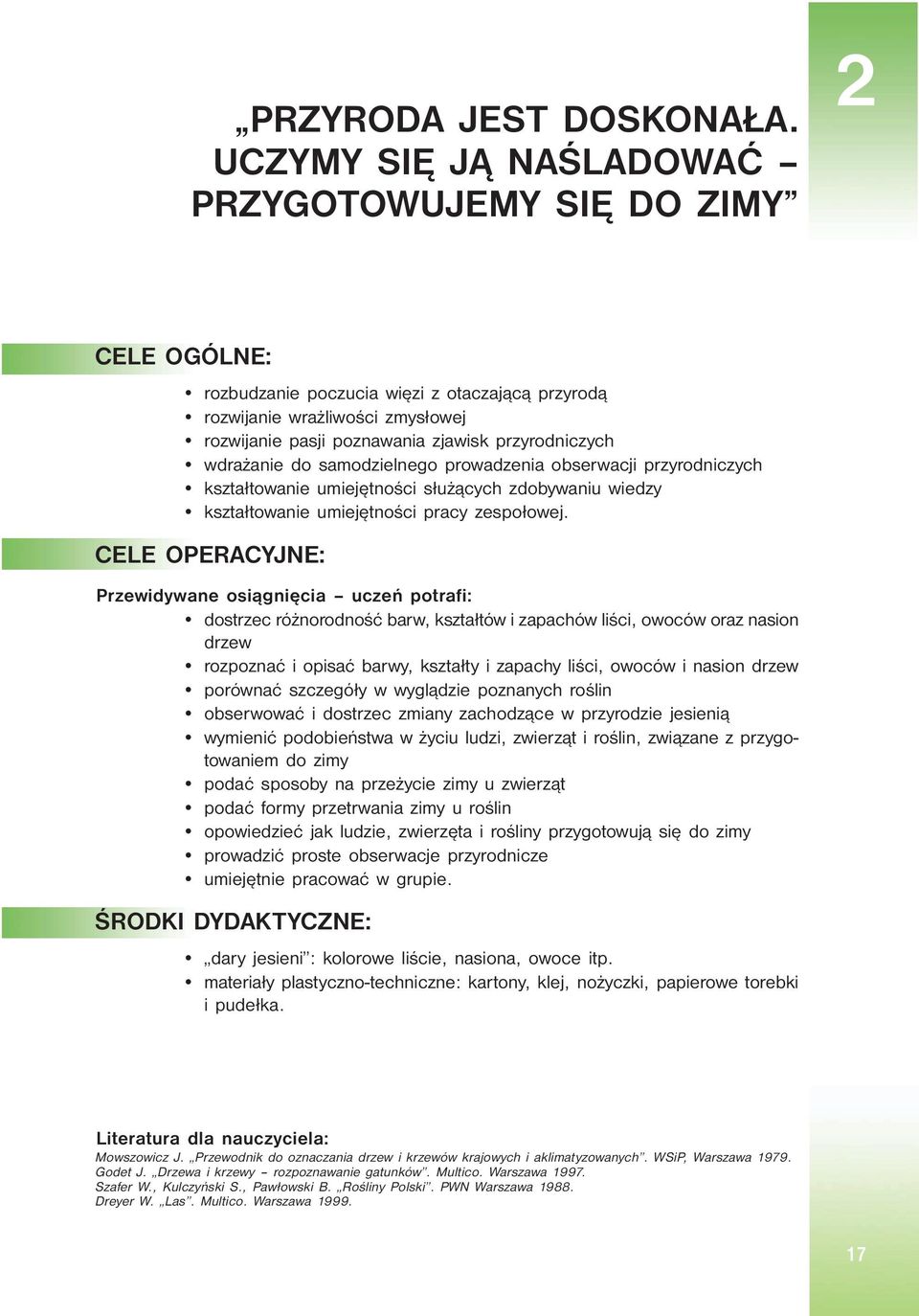 2

„PRZYRODA JEST DOSKONAŁA. UCZYMY SIĘ JĄ NAŚLADOWAĆ – PRZYGOTOWUJEMY SIĘ DO ZIMY”

CELE OGÓLNE:

• rozbudzanie poczucia więzi z otaczającą przyrodą
• rozwijanie wrażliwości zmysłowej
• rozwijanie pasji poznawania zjawisk przyrodniczych
• wdrażanie do samodzielnego prowadzenia obserwacji przyrodniczych
• kształtowanie umiejętności służących zdobywaniu wiedzy
• kształtowanie umiejętności pracy zespołowej.

CELE OPERACYJNE:

Przewidywane osiągnięcia – uczeń potrafi:
• dostrzec różnorodność barw, kształtów i zapachów liści, owoców oraz nasion drzew
• rozpoznać i opisać barwy, kształty i zapachy liści, owoców i nasion drzew
• porównać szczegóły w wyglądzie poznanych roślin
• obserwować i dostrzec zmiany zachodzące w przyrodzie jesienią
• wymienić podobieństwa w życiu ludzi, zwierząt i roślin, związane z przygotowaniem do zimy
• podać sposoby na przeżycie zimy u zwierząt
• podać formy przetrwania zimy u roślin
• opowiedzieć jak ludzie, zwierzęta i rośliny przygotowują się do zimy
• prowadzić proste obserwacje przyrodnicze
• umiejętnie pracować w grupie.

ŚRODKI DYDAKTYCZNE:

• „dary jesieni”: kolorowe liście, nasiona, owoce itp.
• materiały plastyczno-techniczne: kartony, klej, nożyczki, papierowe torebki i pudełka.

Literatura dla nauczyciela:
Mowszowicz J. „Przewodnik do oznaczania drzew i krzewów krajowych i aklimatyzowanych”. WSiP, Warszawa 1979.
Godet J. „Drzewa i krzewy – rozpoznawanie gatunków”. Multico. Warszawa 1997.
Szafer W., Kulczyński S., Pawłowski B. „Rośliny Polski”. PWN Warszawa 1988.
Dreyer W. „Las”. Multico. Warszawa 1999.

17